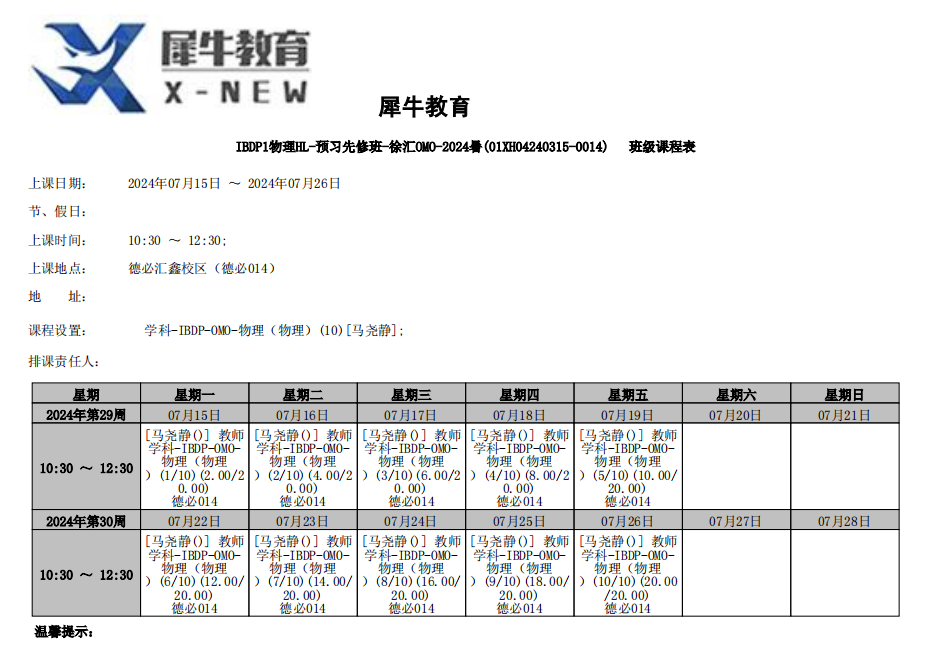 犀牛教育
X-NEW

犀牛教育

IBDP1物理HL-预习先修班-徐汇OMO-2024暑(01XH04240315-0014)　班级课程表

上课日期：　2024年07月15日 ～ 2024年07月26日

节、假日：

上课时间：　10:30 ～ 12:30;

上课地点：　德必汇鑫校区（德必014）

地　址：

课程设置：　学科-IBDP-OMO-物理（物理）(10)[马尧静];

排课责任人：

| 星期 | 星期一 | 星期二 | 星期三 | 星期四 | 星期五 | 星期六 | 星期日 |
|---|---|---|---|---|---|---|---|
| 2024年第29周 | 07月15日 | 07月16日 | 07月17日 | 07月18日 | 07月19日 | 07月20日 | 07月21日 |
| 10:30 ～ 12:30 | [马尧静()] 教师 学科-IBDP-OMO-物理（物理）(1/10)(2.00/20.00) 德必014 | [马尧静()] 教师 学科-IBDP-OMO-物理（物理）(2/10)(4.00/20.00) 德必014 | [马尧静()] 教师 学科-IBDP-OMO-物理（物理）(3/10)(6.00/20.00) 德必014 | [马尧静()] 教师 学科-IBDP-OMO-物理（物理）(4/10)(8.00/20.00) 德必014 | [马尧静()] 教师 学科-IBDP-OMO-物理（物理）(5/10)(10.00/20.00) 德必014 | | |
| 2024年第30周 | 07月22日 | 07月23日 | 07月24日 | 07月25日 | 07月26日 | 07月27日 | 07月28日 |
| 10:30 ～ 12:30 | [马尧静()] 教师 学科-IBDP-OMO-物理（物理）(6/10)(12.00/20.00) 德必014 | [马尧静()] 教师 学科-IBDP-OMO-物理（物理）(7/10)(14.00/20.00) 德必014 | [马尧静()] 教师 学科-IBDP-OMO-物理（物理）(8/10)(16.00/20.00) 德必014 | [马尧静()] 教师 学科-IBDP-OMO-物理（物理）(9/10)(18.00/20.00) 德必014 | [马尧静()] 教师 学科-IBDP-OMO-物理（物理）(10/10)(20.00/20.00) 德必014 | | |

温馨提示：